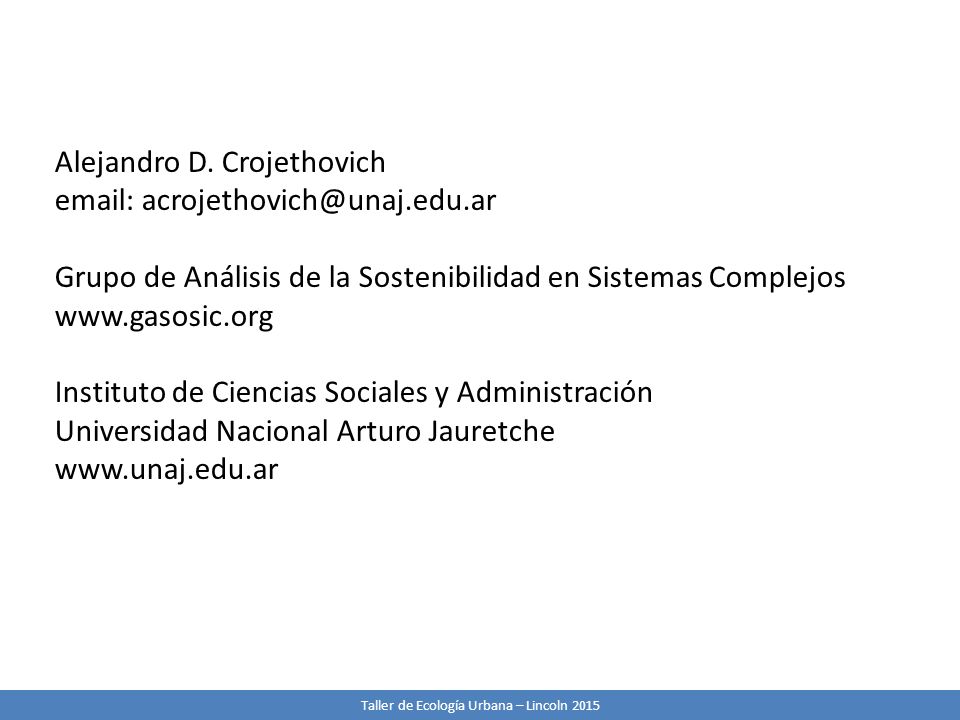 Alejandro D. Crojethovich
email: acrojethovich@unaj.edu.ar

Grupo de Análisis de la Sostenibilidad en Sistemas Complejos
www.gasosic.org

Instituto de Ciencias Sociales y Administración
Universidad Nacional Arturo Jauretche
www.unaj.edu.ar

Taller de Ecología Urbana – Lincoln 2015